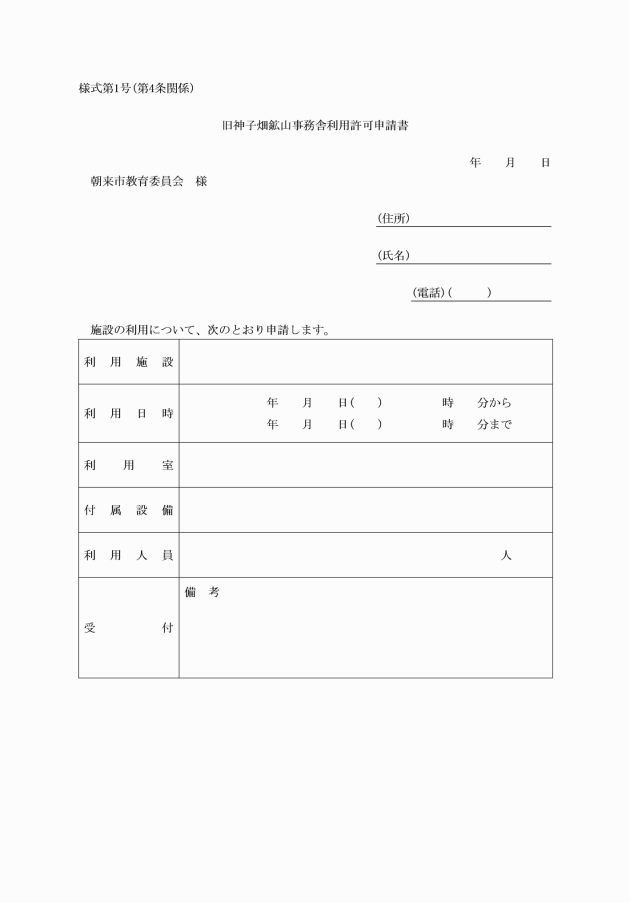 様式第1号(第4条関係)

旧神子畑鉱山事務舎利用許可申請書

年　月　日

朝来市教育委員会　様

(住所)

(氏名)

(電話)(　　)

施設の利用について、次のとおり申請します。

| 利用施設 | |
|---|---|
| 利用日時 | 年　月　日(　)　時　分から<br>年　月　日(　)　時　分まで |
| 利用室 | |
| 付属設備 | |
| 利用人員 | 人 |
| 受付 | 備考 |